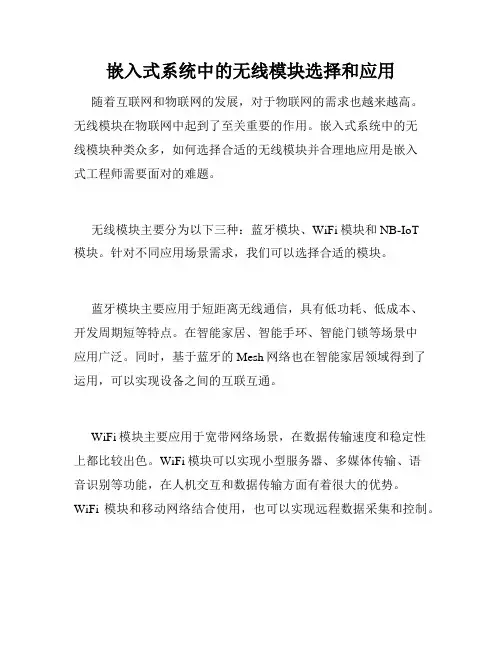 嵌入式系统中的无线模块选择和应用

随着互联网和物联网的发展，对于物联网的需求也越来越高。无线模块在物联网中起到了至关重要的作用。嵌入式系统中的无线模块种类众多，如何选择合适的无线模块并合理地应用是嵌入式工程师需要面对的难题。

无线模块主要分为以下三种：蓝牙模块、WiFi 模块和 NB-IoT 模块。针对不同应用场景需求，我们可以选择合适的模块。

蓝牙模块主要应用于短距离无线通信，具有低功耗、低成本、开发周期短等特点。在智能家居、智能手环、智能门锁等场景中应用广泛。同时，基于蓝牙的 Mesh 网络也在智能家居领域得到了运用，可以实现设备之间的互联互通。

WiFi 模块主要应用于宽带网络场景，在数据传输速度和稳定性上都比较出色。WiFi 模块可以实现小型服务器、多媒体传输、语音识别等功能，在人机交互和数据传输方面有着很大的优势。WiFi 模块和移动网络结合使用，也可以实现远程数据采集和控制。